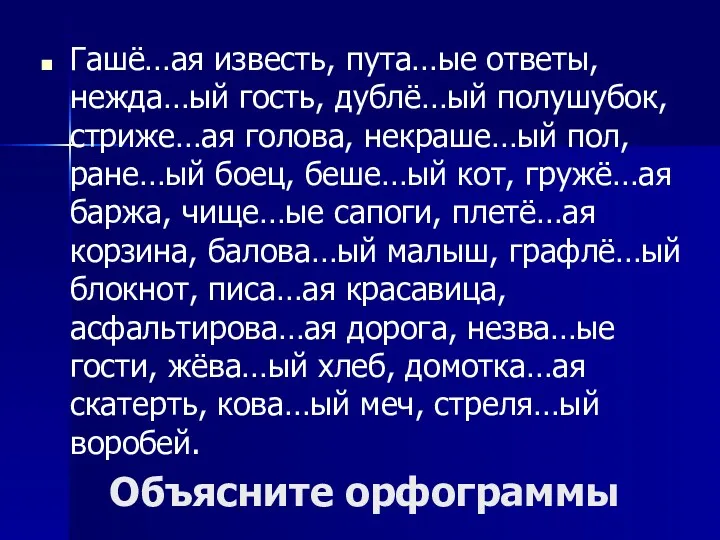 Гашё…ая известь, пута…ые ответы, нежда…ый гость, дублё…ый полушубок, стриже…ая голова, некраше…ый пол, ране…ый боец, беше…ый кот, гружё…ая баржа, чище…ые сапоги, плетё…ая корзина, балова…ый малыш, графлё…ый блокнот, писа…ая красавица, асфальтирова…ая дорога, незва…ые гости, жёва…ый хлеб, домотка…ая скатерть, кова…ый меч, стреля…ый воробей.

Объясните орфограммы